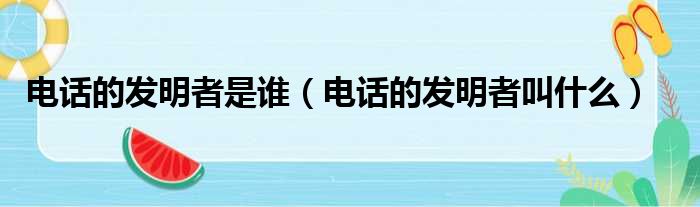 电话的发明者是谁（电话的发明者叫什么）